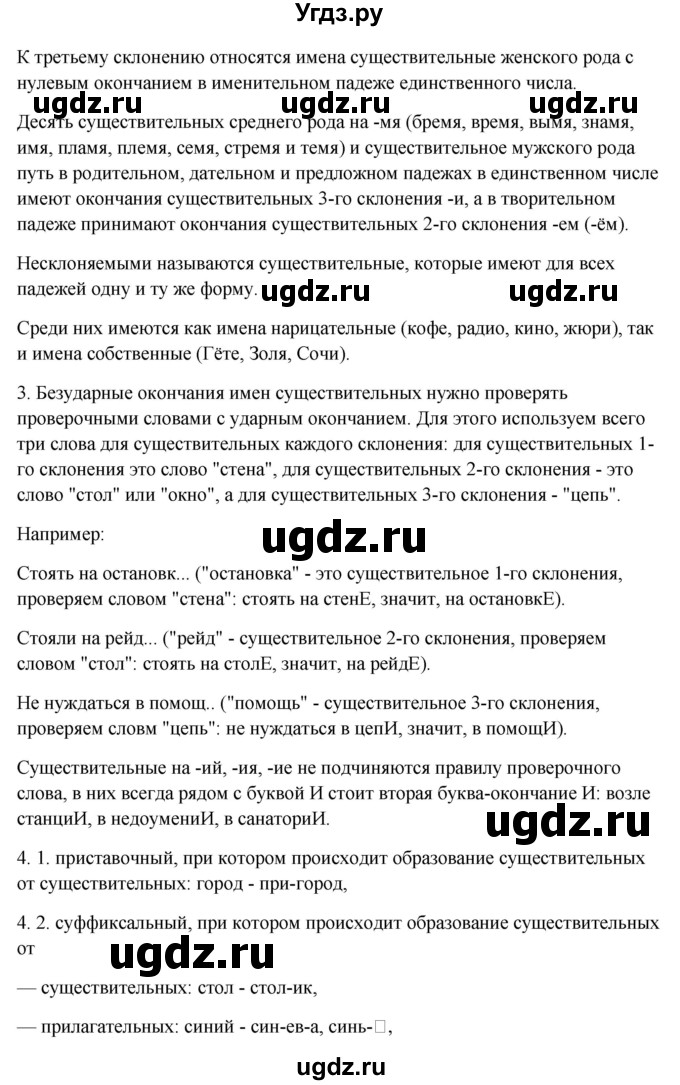 Угдз.ру

К третьему склонению относятся имена существительные женского рода с нулевым окончанием в именительном падеже единственного числа.

ugdz.ru ugdz.ru ugdz.ru

Десять существительных среднего рода на -мя (бремя, время, вымя, знамя, имя, пламя, племя, семя, стремя и темя) и существительное мужского рода путь в родительном, дательном и предложном падежах в единственном числе имеют окончания существительных 3-го склонения -и, а в творительном падеже принимают окончания существительных 2-го склонения -ем (-ём).

Несклоняемыми называются существительные, которые имеют для всех падежей одну и ту же форму. ugdz.ru ugdz.ru

Среди них имеются как имена нарицательные (кофе, радио, кино, жюри), так и имена собственные (Гёте, Золя, Сочи).

3. Безударные окончания имен существительных нужно проверять проверочными словами с ударным окончанием. Для этого используем всего три слова для существительных каждого склонения: для существительных 1-го склонения это слово "стена", для существительных 2-го склонения - это слово "стол" или "окно", а для существительных 3-го склонения - "цепь".

Например: ugdz.ru

Стоять на остановк... ("остановка" - это существительное 1-го склонения, проверяем словом "стена": стоять на стенЕ, значит, на остановкЕ).

Стояли на рейд... ("рейд" - существительное 2-го склонения, проверяем словом "стол": стоять на столЕ, значит, на рейдЕ).

Не нуждаться в помощ.. ("помощь" - существительное 3-го склонения, проверяем словм "цепь": не нуждаться в цепИ, значит, в помощИ).

Существительные на -ий, -ия, -ие не подчиняются правилу проверочного слова, в них всегда рядом с буквой И стоит вторая буква-окончание И: возле станциИ, в недоумениИ, в санаториИ. ugdz.ru

4. 1. приставочный, при котором происходит образование существительных от существительных: город - при-город,

4. 2. суффиксальный, при котором происходит образование существительных от

ugdz.ru

— существительных: стол - стол-ик,

— прилагательных: синий - син-ев-а, синь-□,

ugdz.ru